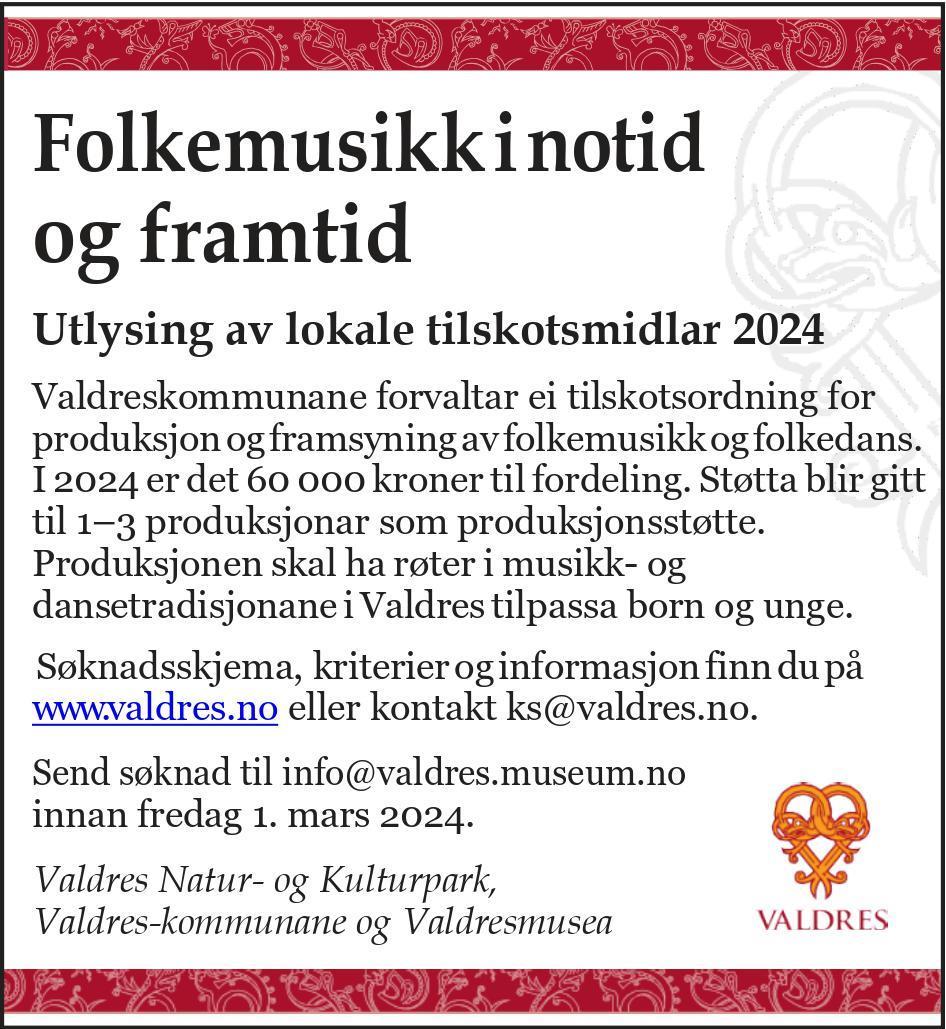 Folkemusikk i notid og framtid

Utlysing av lokale tilskotsmidlar 2024

Valdreskommunane forvaltar ei tilskotsordning for produksjon og framsyning av folkemusikk og folkedans. I 2024 er det 60 000 kroner til fordeling. Støtta blir gitt til 1–3 produksjonar som produksjonsstøtte. Produksjonen skal ha røter i musikk- og dansetradisjonane i Valdres tilpassa born og unge.

Søknadsskjema, kriterier og informasjon finn du på www.valdres.no eller kontakt ks@valdres.no.

Send søknad til info@valdres.museum.no innan fredag 1. mars 2024.

Valdres Natur- og Kulturpark,
Valdres-kommunane og Valdresmusea

VALDRES